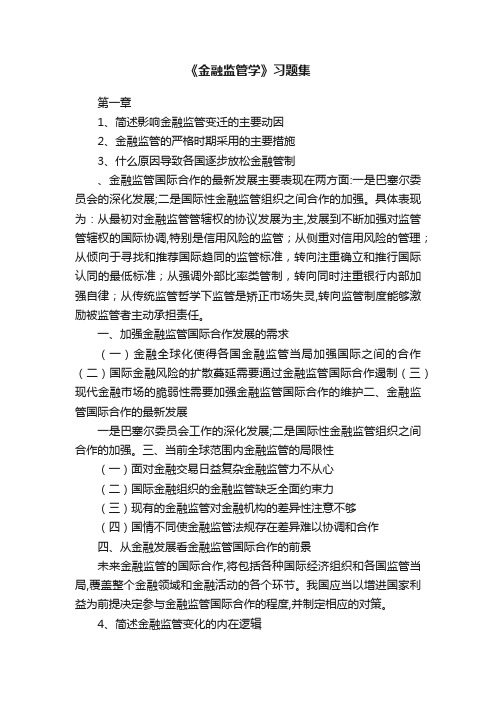 《金融监管学》习题集

第一章

1、简述影响金融监管变迁的主要动因

2、金融监管的严格时期采用的主要措施

3、什么原因导致各国逐步放松金融管制

、金融监管国际合作的最新发展主要表现在两方面:一是巴塞尔委员会的深化发展;二是国际性金融监管组织之间合作的加强。具体表现为：从最初对金融监管管辖权的协议发展为主,发展到不断加强对监管管辖权的国际协调,特别是信用风险的监管；从侧重对信用风险的管理；从倾向于寻找和推荐国际趋同的监管标准，转向注重确立和推行国际认同的最低标准；从强调外部比率类管制，转向同时注重银行内部加强自律；从传统监管哲学下监管是矫正市场失灵,转向监管制度能够激励被监管者主动承担责任。

一、加强金融监管国际合作发展的需求

（一）金融全球化使得各国金融监管当局加强国际之间的合作（二）国际金融风险的扩散蔓延需要通过金融监管国际合作遏制（三）现代金融市场的脆弱性需要加强金融监管国际合作的维护二、金融监管国际合作的最新发展

一是巴塞尔委员会工作的深化发展;二是国际性金融监管组织之间合作的加强。三、当前全球范围内金融监管的局限性

（一）面对金融交易日益复杂金融监管力不从心

（二）国际金融组织的金融监管缺乏全面约束力

（三）现有的金融监管对金融机构的差异性注意不够

（四）国情不同使金融监管法规存在差异难以协调和合作

四、从金融发展看金融监管国际合作的前景

未来金融监管的国际合作,将包括各种国际经济组织和各国监管当局,覆盖整个金融领域和金融活动的各个环节。我国应当以增进国家利益为前提决定参与金融监管国际合作的程度,并制定相应的对策。

4、简述金融监管变化的内在逻辑